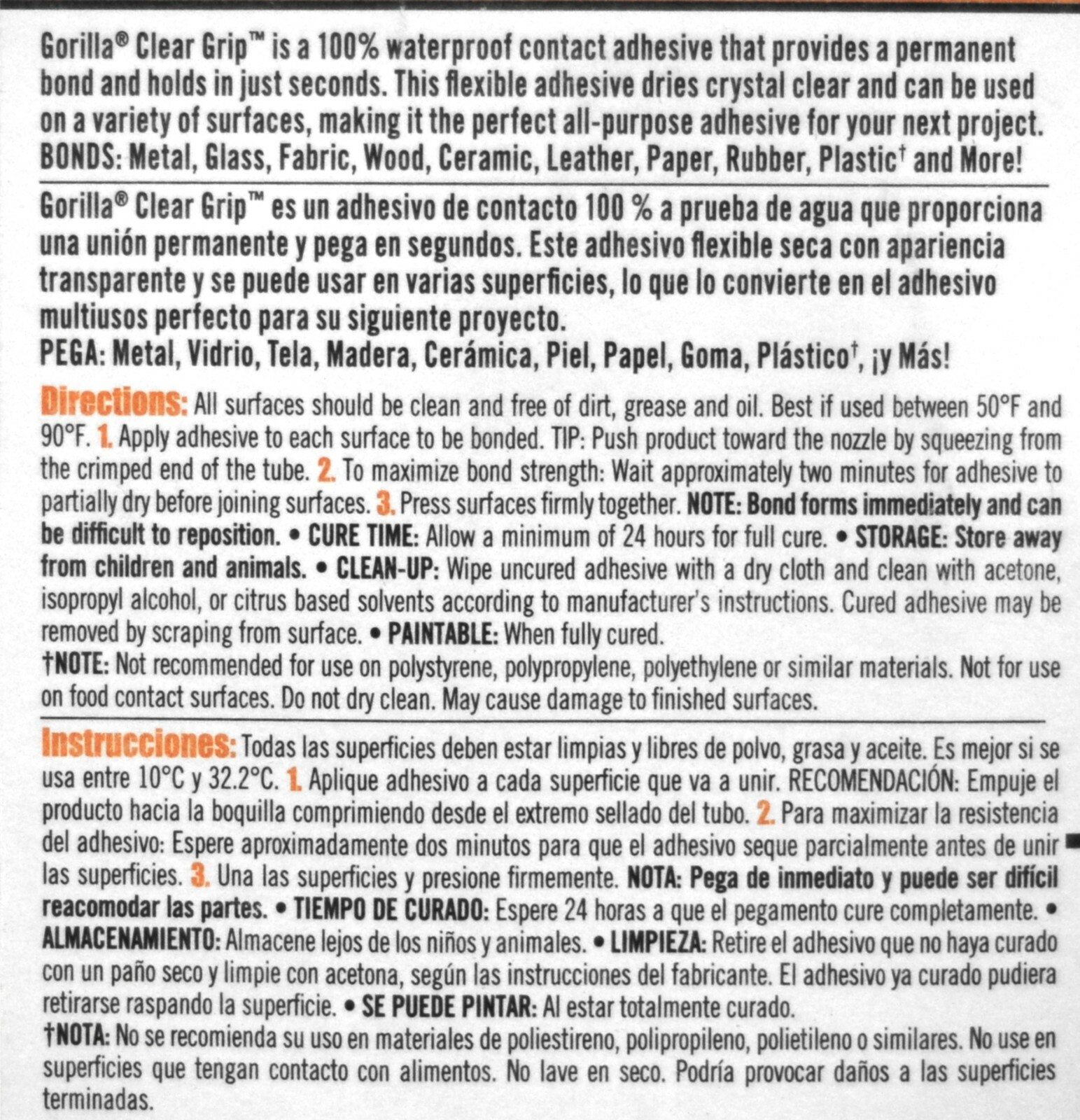 Gorilla® Clear Grip™ is a 100% waterproof contact adhesive that provides a permanent bond and holds in just seconds. This flexible adhesive dries crystal clear and can be used on a variety of surfaces, making it the perfect all-purpose adhesive for your next project.
BONDS: Metal, Glass, Fabric, Wood, Ceramic, Leather, Paper, Rubber, Plastic† and More!

Gorilla® Clear Grip™ es un adhesivo de contacto 100 % a prueba de agua que proporciona una unión permanente y pega en segundos. Este adhesivo flexible seca con apariencia transparente y se puede usar en varias superficies, lo que lo convierte en el adhesivo multiusos perfecto para su siguiente proyecto.
PEGA: Metal, Vidrio, Tela, Madera, Cerámica, Piel, Papel, Goma, Plástico†, ¡y Más!

Directions: All surfaces should be clean and free of dirt, grease and oil. Best if used between 50°F and 90°F. 1. Apply adhesive to each surface to be bonded. TIP: Push product toward the nozzle by squeezing from the crimped end of the tube. 2. To maximize bond strength: Wait approximately two minutes for adhesive to partially dry before joining surfaces. 3. Press surfaces firmly together. NOTE: Bond forms immediately and can be difficult to reposition. • CURE TIME: Allow a minimum of 24 hours for full cure. • STORAGE: Store away from children and animals. • CLEAN-UP: Wipe uncured adhesive with a dry cloth and clean with acetone, isopropyl alcohol, or citrus based solvents according to manufacturer's instructions. Cured adhesive may be removed by scraping from surface. • PAINTABLE: When fully cured.
†NOTE: Not recommended for use on polystyrene, polypropylene, polyethylene or similar materials. Not for use on food contact surfaces. Do not dry clean. May cause damage to finished surfaces.

Instrucciones: Todas las superficies deben estar limpias y libres de polvo, grasa y aceite. Es mejor si se usa entre 10°C y 32.2°C. 1. Aplique adhesivo a cada superficie que va a unir. RECOMENDACIÓN: Empuje el producto hacia la boquilla comprimiendo desde el extremo sellado del tubo. 2. Para maximizar la resistencia del adhesivo: Espere aproximadamente dos minutos para que el adhesivo seque parcialmente antes de unir las superficies. 3. Una las superficies y presione firmemente. NOTA: Pega de inmediato y puede ser difícil reacomodar las partes. • TIEMPO DE CURADO: Espere 24 horas a que el pegamento cure completamente. • ALMACENAMIENTO: Almacene lejos de los niños y animales. • LIMPIEZA: Retire el adhesivo que no haya curado con un paño seco y limpie con acetona, según las instrucciones del fabricante. El adhesivo ya curado pudiera retirarse raspando la superficie. • SE PUEDE PINTAR: Al estar totalmente curado.
†NOTA: No se recomienda su uso en materiales de poliestireno, polipropileno, polietileno o similares. No use en superficies que tengan contacto con alimentos. No lave en seco. Podría provocar daños a las superficies terminadas.